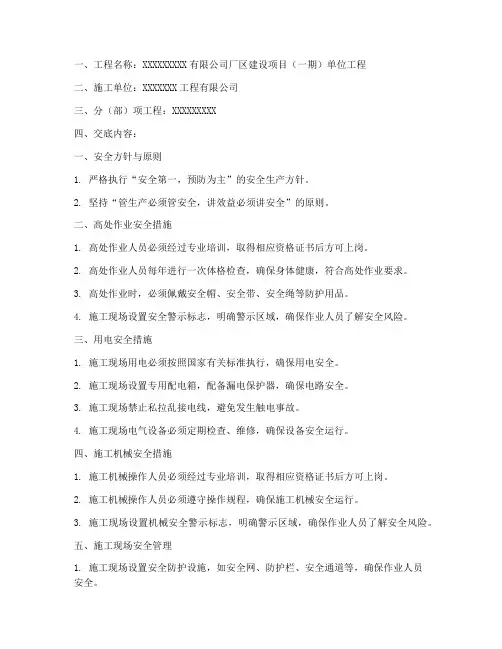 一、工程名称：XXXXXXXXX 有限公司厂区建设项目（一期）单位工程

二、施工单位：XXXXXXX 工程有限公司

三、分（部）项工程：XXXXXXXXX

四、交底内容：

一、安全方针与原则

1. 严格执行“安全第一，预防为主”的安全生产方针。

2. 坚持“管生产必须管安全，讲效益必须讲安全”的原则。

二、高处作业安全措施

1. 高处作业人员必须经过专业培训，取得相应资格证书后方可上岗。

2. 高处作业人员每年进行一次体格检查，确保身体健康，符合高处作业要求。

3. 高处作业时，必须佩戴安全帽、安全带、安全绳等防护用品。

4. 施工现场设置安全警示标志，明确警示区域，确保作业人员了解安全风险。

三、用电安全措施

1. 施工现场用电必须按照国家有关标准执行，确保用电安全。

2. 施工现场设置专用配电箱，配备漏电保护器，确保电路安全。

3. 施工现场禁止私拉乱接电线，避免发生触电事故。

4. 施工现场电气设备必须定期检查、维修，确保设备安全运行。

四、施工机械安全措施

1. 施工机械操作人员必须经过专业培训，取得相应资格证书后方可上岗。

2. 施工机械操作人员必须遵守操作规程，确保施工机械安全运行。

3. 施工现场设置机械安全警示标志，明确警示区域，确保作业人员了解安全风险。

五、施工现场安全管理

1. 施工现场设置安全防护设施，如安全网、防护栏、安全通道等，确保作业人员安全。